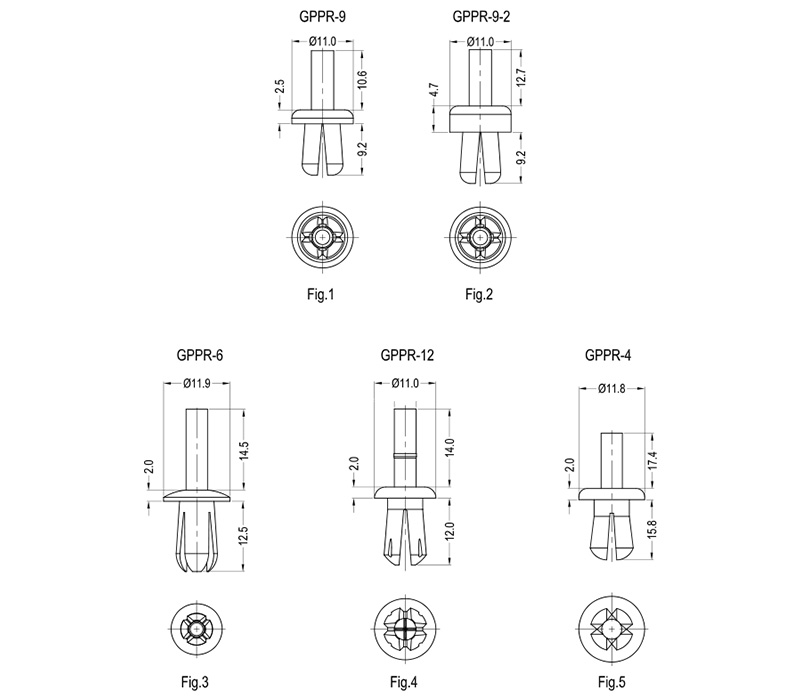 GPPR-9

Ø11.0

2.5

10.6

9.2

Fig.1

GPPR-9-2

Ø11.0

4.7

12.7

9.2

Fig.2

GPPR-6

Ø11.9

2.0

14.5

12.5

Fig.3

GPPR-12

Ø11.0

2.0

14.0

12.0

Fig.4

GPPR-4

Ø11.8

2.0

17.4

15.8

Fig.5